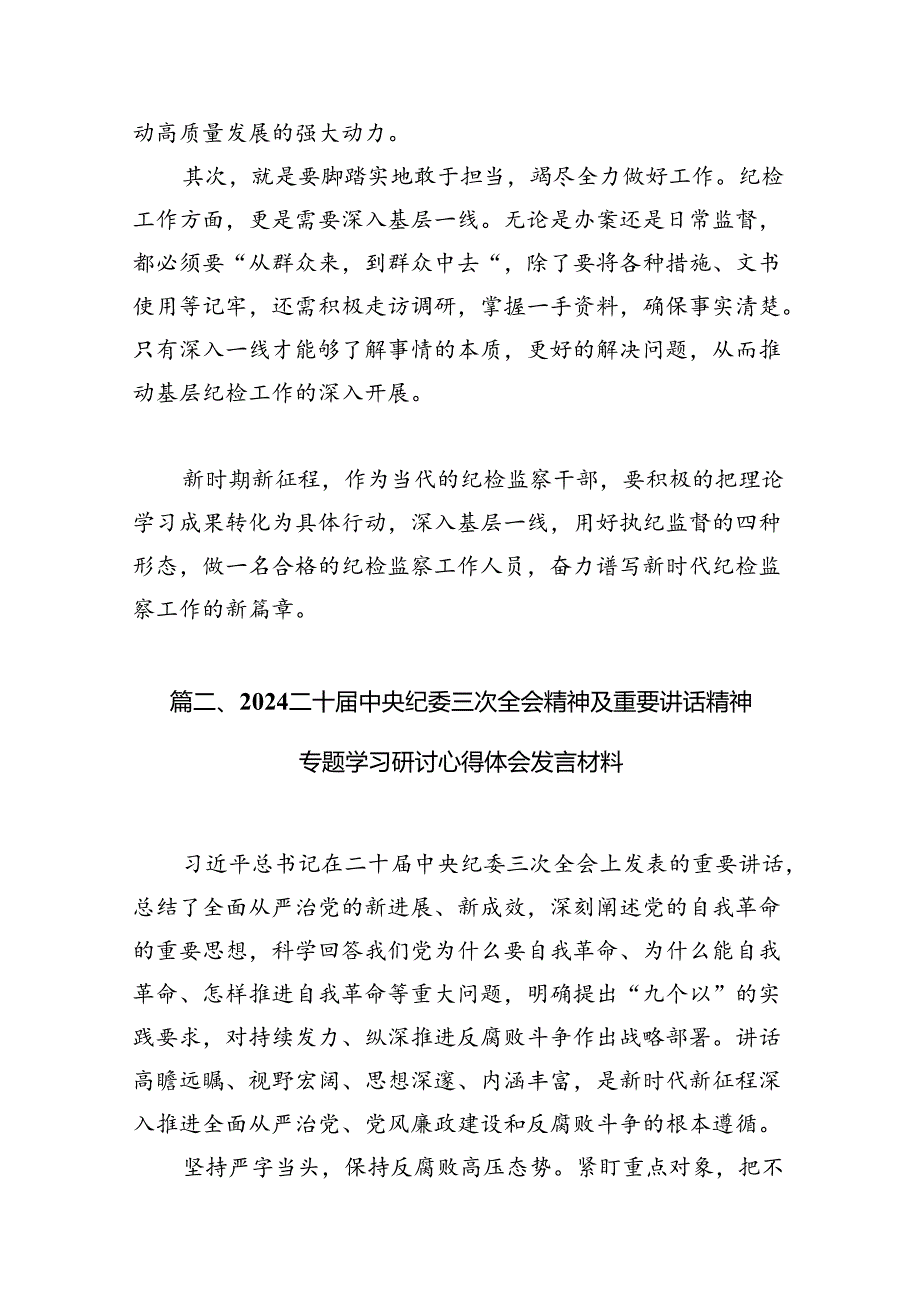 动高质量发展的强大动力。

其次，就是要脚踏实地敢于担当，竭尽全力做好工作。纪检工作方面，更是需要深入基层一线。无论是办案还是日常监督，都必须要“从群众来，到群众中去“，除了要将各种措施、文书使用等记牢，还需积极走访调研，掌握一手资料，确保事实清楚。只有深入一线才能够了解事情的本质，更好的解决问题，从而推动基层纪检工作的深入开展。

新时期新征程，作为当代的纪检监察干部，要积极的把理论学习成果转化为具体行动，深入基层一线，用好执纪监督的四种形态，做一名合格的纪检监察工作人员，奋力谱写新时代纪检监察工作的新篇章。

篇二、2024二十届中央纪委三次全会精神及重要讲话精神专题学习研讨心得体会发言材料

习近平总书记在二十届中央纪委三次全会上发表的重要讲话，总结了全面从严治党的新进展、新成效，深刻阐述党的自我革命的重要思想，科学回答我们党为什么要自我革命、为什么能自我革命、怎样推进自我革命等重大问题，明确提出“九个以”的实践要求，对持续发力、纵深推进反腐败斗争作出战略部署。讲话高瞻远瞩、视野宏阔、思想深邃、内涵丰富，是新时代新征程深入推进全面从严治党、党风廉政建设和反腐败斗争的根本遵循。

坚持严字当头，保持反腐败高压态势。紧盯重点对象，把不